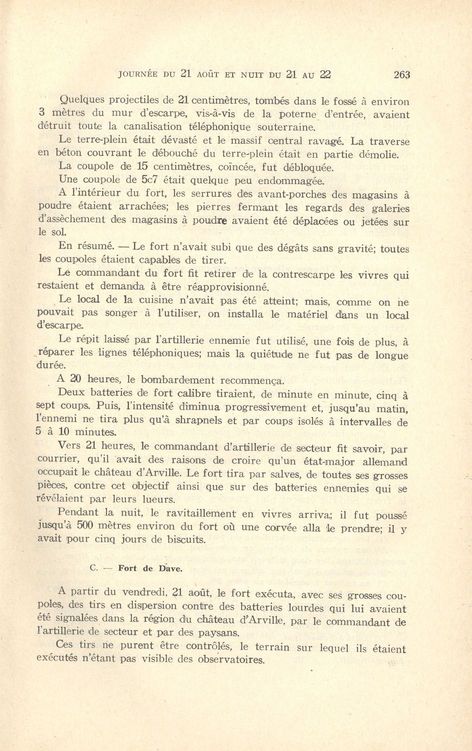 JOURNÉE DU 21 AOÛT ET NUIT DU 21 AU 22 263

Quelques projectiles de 21 centimètres, tombés dans le fossé à environ 3 mètres du mur d'escarpe, vis-à-vis de la poterne d'entrée, avaient détruit toute la canalisation téléphonique souterraine.

Le terre-plein était dévasté et le massif central ravagé. La traverse en béton couvrant le débouché du terre-plein était en partie démolie.

La coupole de 15 centimètres, coincée, fut débloquée.

Une coupole de 5c7 était quelque peu endommagée.

A l'intérieur du fort, les serrures des avant-porches des magasins à poudre étaient arrachées; les pierres fermant les regards des galeries d'assèchement des magasins à poudre avaient été déplacées ou jetées sur le sol.

En résumé. — Le fort n'avait subi que des dégâts sans gravité; toutes les coupoles étaient capables de tirer.

Le commandant du fort fit retirer de la contrescarpe les vivres qui restaient et demanda à être réapprovisionné.

Le local de la cuisine n'avait pas été atteint; mais, comme on ne pouvait pas songer à l'utiliser, on installa le matériel dans un local d'escarpe.

Le répit laissé par l'artillerie ennemie fut utilisé, une fois de plus, à réparer les lignes téléphoniques; mais la quiétude ne fut pas de longue durée.

A 20 heures, le bombardement recommença.

Deux batteries de fort calibre tiraient, de minute en minute, cinq à sept coups. Puis, l'intensité diminua progressivement et, jusqu'au matin, l'ennemi ne tira plus qu'à shrapnels et par coups isolés à intervalles de 5 à 10 minutes.

Vers 21 heures, le commandant d'artillerie de secteur fit savoir, par courrier, qu'il avait des raisons de croire qu'un état-major allemand occupait le château d'Arville. Le fort tira par salves, de toutes ses grosses pièces, contre cet objectif ainsi que sur des batteries ennemies qui se révélaient par leurs lueurs.

Pendant la nuit, le ravitaillement en vivres arriva; il fut poussé jusqu'à 500 mètres environ du fort où une corvée alla le prendre; il y avait pour cinq jours de biscuits.

C. — Fort de Dave.

A partir du vendredi, 21 août, le fort exécuta, avec ses grosses coupoles, des tirs en dispersion contre des batteries lourdes qui lui avaient été signalées dans la région du château d'Arville, par le commandant de l'artillerie de secteur et par des paysans.

Ces tirs ne purent être contrôlés, le terrain sur lequel ils étaient exécutés n'étant pas visible des observatoires.